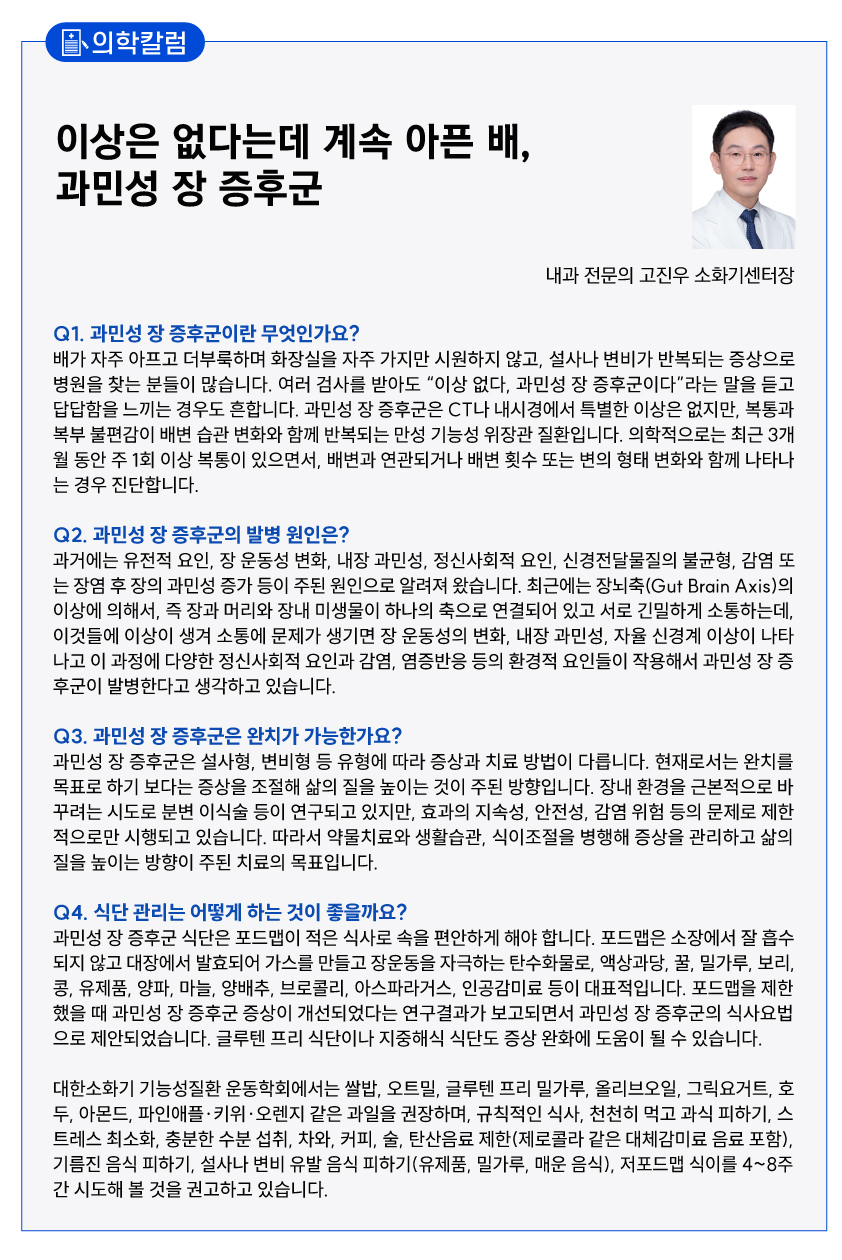 의학칼럼

이상은 없다는데 계속 아픈 배, 과민성 장 증후군

내과 전문의 고진우 소화기센터장

Q1. 과민성 장 증후군이란 무엇인가요?
배가 자주 아프고 더부룩하며 화장실을 자주 가지만 시원하지 않고, 설사나 변비가 반복되는 증상으로 병원을 찾는 분들이 많습니다. 여러 검사를 받아도 “이상 없다, 과민성 장 증후군이다”라는 말을 듣고 답답함을 느끼는 경우도 흔합니다. 과민성 장 증후군은 CT나 내시경에서 특별한 이상은 없지만, 복통과 복부 불편감이 배변 습관 변화와 함께 반복되는 만성 기능성 위장관 질환입니다. 의학적으로는 최근 3개월 동안 주 1회 이상 복통이 있으면서, 배변과 연관되거나 배변 횟수 또는 변의 형태 변화와 함께 나타나는 경우 진단합니다.

Q2. 과민성 장 증후군의 발병 원인은?
과거에는 유전적 요인, 장 운동성 변화, 내장 과민성, 정신사회적 요인, 신경전달물질의 불균형, 감염 또는 장염 후 장의 과민성 증가 등이 주된 원인으로 알려져 왔습니다. 최근에는 장뇌축(Gut Brain Axis)의 이상에 의해서, 즉 장과 머리와 장내 미생물이 하나의 축으로 연결되어 있고 서로 긴밀하게 소통하는데, 이것들에 이상이 생겨 소통에 문제가 생기면 장 운동성의 변화, 내장 과민성, 자율 신경계 이상이 나타나고 이 과정에 다양한 정신사회적 요인과 감염, 염증반응 등의 환경적 요인들이 작용해서 과민성 장 증후군이 발병한다고 생각하고 있습니다.

Q3. 과민성 장 증후군은 완치가 가능한가요?
과민성 장 증후군은 설사형, 변비형 등 유형에 따라 증상과 치료 방법이 다릅니다. 현재로서는 완치를 목표로 하기 보다는 증상을 조절해 삶의 질을 높이는 것이 주된 방향입니다. 장내 환경을 근본적으로 바꾸려는 시도로 분변 이식술 등이 연구되고 있지만, 효과의 지속성, 안전성, 감염 위험 등의 문제로 제한적으로만 시행되고 있습니다. 따라서 약물치료와 생활습관, 식이조절을 병행해 증상을 관리하고 삶의 질을 높이는 방향이 주된 치료의 목표입니다.

Q4. 식단 관리는 어떻게 하는 것이 좋을까요?
과민성 장 증후군 식단은 포드맵이 적은 식사로 속을 편안하게 해야 합니다. 포드맵은 소장에서 잘 흡수되지 않고 대장에서 발효되어 가스를 만들고 장운동을 자극하는 탄수화물로, 액상과당, 꿀, 밀가루, 보리, 콩, 유제품, 양파, 마늘, 양배추, 브로콜리, 아스파라거스, 인공감미료 등이 대표적입니다. 포드맵을 제한했을 때 과민성 장 증후군 증상이 개선되었다는 연구결과가 보고되면서 과민성 장 증후군의 식사요법으로 제안되었습니다. 글루텐 프리 식단이나 지중해식 식단도 증상 완화에 도움이 될 수 있습니다.

대한소화기 기능성질환 운동학회에서는 쌀밥, 오트밀, 글루텐 프리 밀가루, 올리브오일, 그릭요거트, 호두, 아몬드, 파인애플·키위·오렌지 같은 과일을 권장하며, 규칙적인 식사, 천천히 먹고 과식 피하기, 스트레스 최소화, 충분한 수분 섭취, 차와, 커피, 술, 탄산음료 제한(제로콜라 같은 대체감미료 음료 포함), 기름진 음식 피하기, 설사나 변비 유발 음식 피하기(유제품, 밀가루, 매운 음식), 저포드맵 식이를 4~8주간 시도해 볼 것을 권고하고 있습니다.